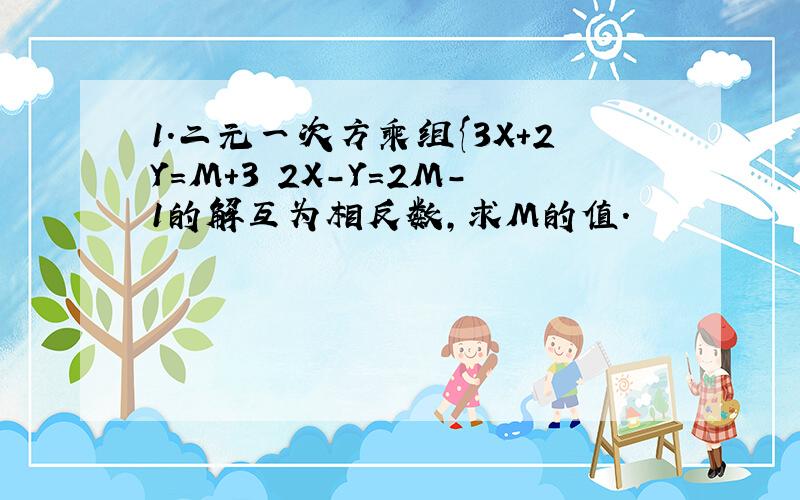 1.二元一次方乘组{3X+2Y=M+3 2X-Y=2M-1的解互为相反数,求M的值.